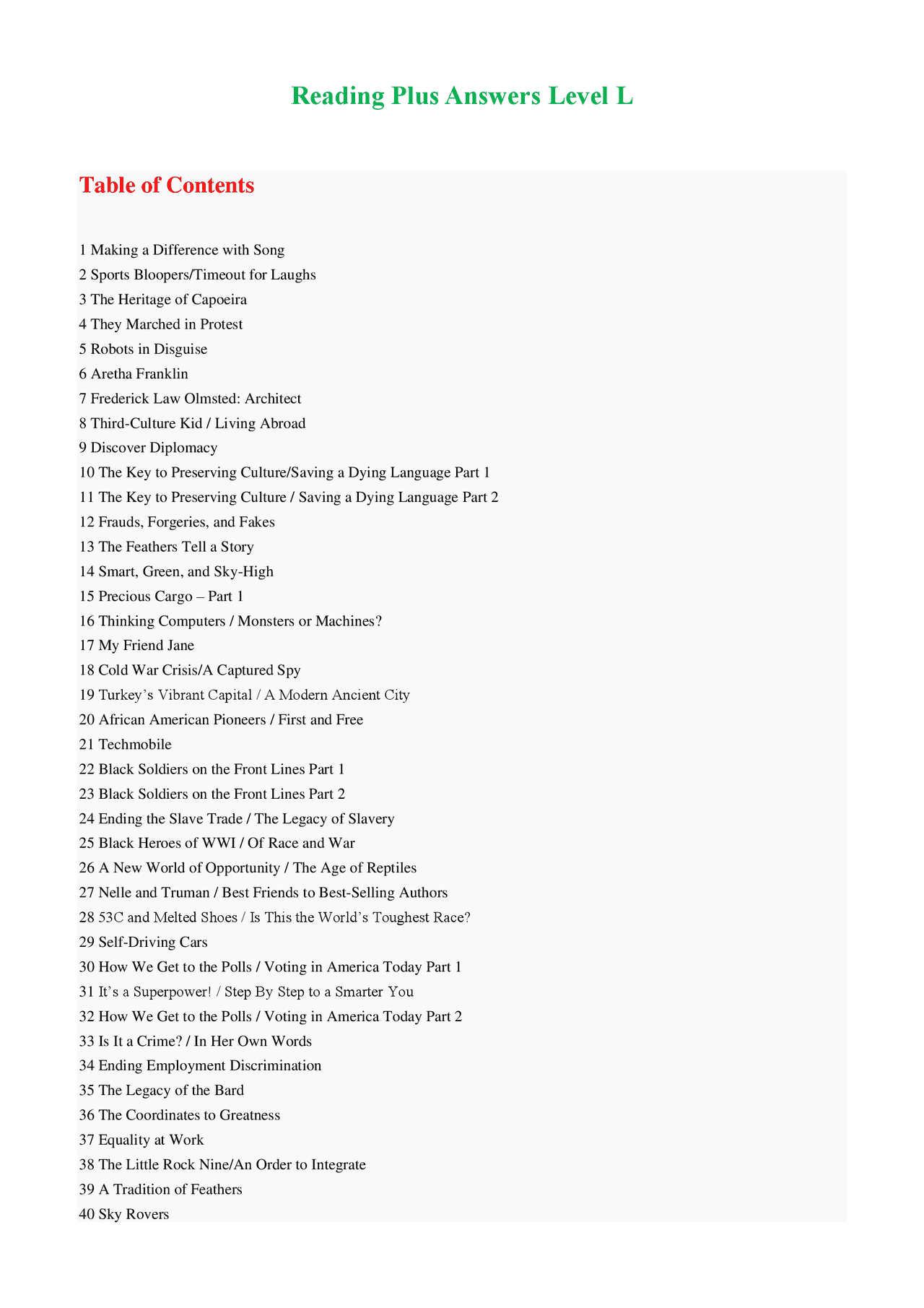 Reading Plus Answers Level L

Table of Contents

1 Making a Difference with Song
2 Sports Bloopers/Timeout for Laughs
3 The Heritage of Capoeira
4 They Marched in Protest
5 Robots in Disguise
6 Aretha Franklin
7 Frederick Law Olmsted: Architect
8 Third-Culture Kid / Living Abroad
9 Discover Diplomacy
10 The Key to Preserving Culture/Saving a Dying Language Part 1
11 The Key to Preserving Culture / Saving a Dying Language Part 2
12 Frauds, Forgeries, and Fakes
13 The Feathers Tell a Story
14 Smart, Green, and Sky-High
15 Precious Cargo – Part 1
16 Thinking Computers / Monsters or Machines?
17 My Friend Jane
18 Cold War Crisis/A Captured Spy
19 Turkey's Vibrant Capital / A Modern Ancient City
20 African American Pioneers / First and Free
21 Techmobile
22 Black Soldiers on the Front Lines Part 1
23 Black Soldiers on the Front Lines Part 2
24 Ending the Slave Trade / The Legacy of Slavery
25 Black Heroes of WWI / Of Race and War
26 A New World of Opportunity / The Age of Reptiles
27 Nelle and Truman / Best Friends to Best-Selling Authors
28 53C and Melted Shoes / Is This the World's Toughest Race?
29 Self-Driving Cars
30 How We Get to the Polls / Voting in America Today Part 1
31 It's a Superpower! / Step By Step to a Smarter You
32 How We Get to the Polls / Voting in America Today Part 2
33 Is It a Crime? / In Her Own Words
34 Ending Employment Discrimination
35 The Legacy of the Bard
36 The Coordinates to Greatness
37 Equality at Work
38 The Little Rock Nine/An Order to Integrate
39 A Tradition of Feathers
40 Sky Rovers